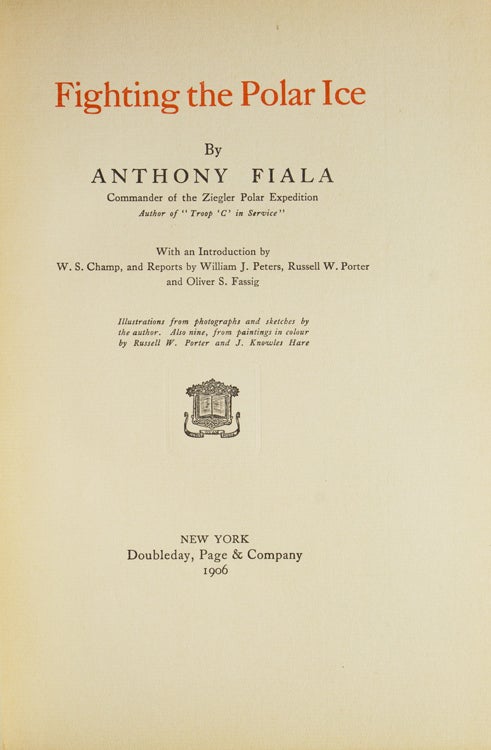 Fighting the Polar Ice

By

ANTHONY FIALA

Commander of the Ziegler Polar Expedition

Author of "Troop 'C' in Service"

With an Introduction by W. S. Champ, and Reports by William J. Peters, Russell W. Porter and Oliver S. Fassig

Illustrations from photographs and sketches by the author. Also nine, from paintings in colour by Russell W. Porter and J. Knowles Hare

NEW YORK
Doubleday, Page & Company
1906